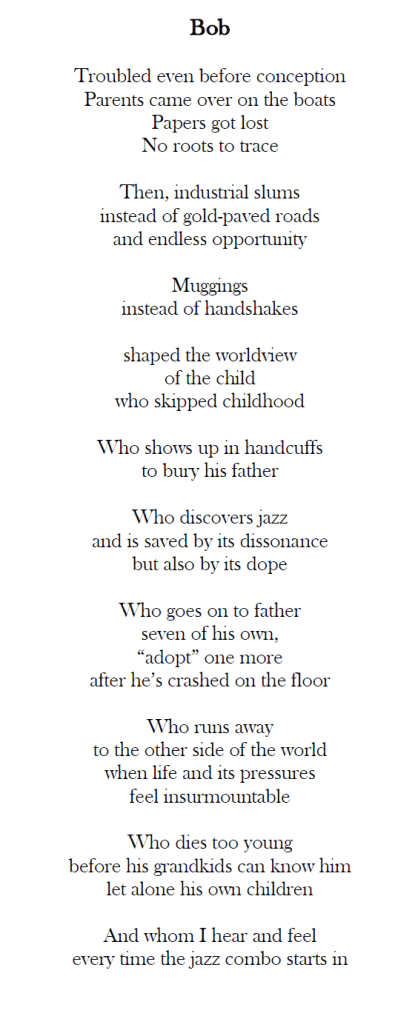 Bob

Troubled even before conception
Parents came over on the boats
Papers got lost
No roots to trace

Then, industrial slums
instead of gold-paved roads
and endless opportunity

Muggings
instead of handshakes

shaped the worldview
of the child
who skipped childhood

Who shows up in handcuffs
to bury his father

Who discovers jazz
and is saved by its dissonance
but also by its dope

Who goes on to father
seven of his own,
"adopt" one more
after he's crashed on the floor

Who runs away
to the other side of the world
when life and its pressures
feel insurmountable

Who dies too young
before his grandkids can know him
let alone his own children

And whom I hear and feel
every time the jazz combo starts in